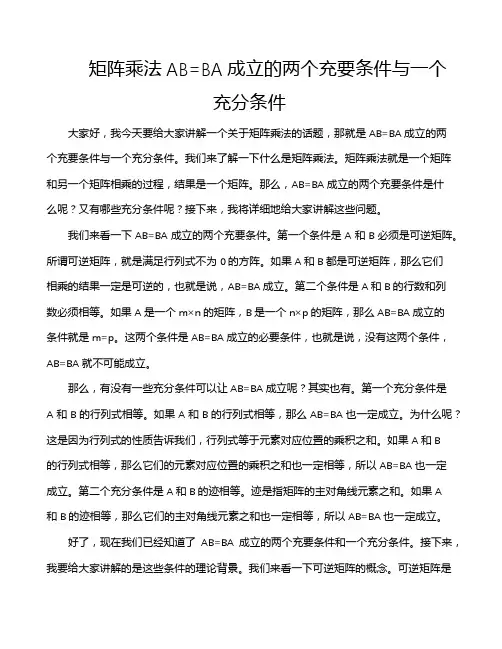 矩阵乘法 AB=BA 成立的两个充要条件与一个充分条件

大家好，我今天要给大家讲解一个关于矩阵乘法的话题，那就是 AB=BA 成立的两个充要条件与一个充分条件。我们来了解一下什么是矩阵乘法。矩阵乘法就是一个矩阵和另一个矩阵相乘的过程，结果是一个矩阵。那么，AB=BA 成立的两个充要条件是什么呢？又有哪些充分条件呢？接下来，我将详细地给大家讲解这些问题。

我们来看一下 AB=BA 成立的两个充要条件。第一个条件是 A 和 B 必须是可逆矩阵。所谓可逆矩阵，就是满足行列式不为 0 的方阵。如果 A 和 B 都是可逆矩阵，那么它们相乘的结果一定是可逆的，也就是说，AB=BA 成立。第二个条件是 A 和 B 的行数和列数必须相等。如果 A 是一个 m×n 的矩阵，B 是一个 n×p 的矩阵，那么 AB=BA 成立的条件就是 m=p。这两个条件是 AB=BA 成立的必要条件，也就是说，没有这两个条件，AB=BA 就不可能成立。

那么，有没有一些充分条件可以让 AB=BA 成立呢？其实也有。第一个充分条件是 A 和 B 的行列式相等。如果 A 和 B 的行列式相等，那么 AB=BA 也一定成立。为什么呢？这是因为行列式的性质告诉我们，行列式等于元素对应位置的乘积之和。如果 A 和 B 的行列式相等，那么它们的元素对应位置的乘积之和也一定相等，所以 AB=BA 也一定成立。第二个充分条件是 A 和 B 的迹相等。迹是指矩阵的主对角线元素之和。如果 A 和 B 的迹相等，那么它们的主对角线元素之和也一定相等，所以 AB=BA 也一定成立。

好了，现在我们已经知道了 AB=BA 成立的两个充要条件和一个充分条件。接下来，我要给大家讲解的是这些条件的理论背景。我们来看一下可逆矩阵的概念。可逆矩阵是